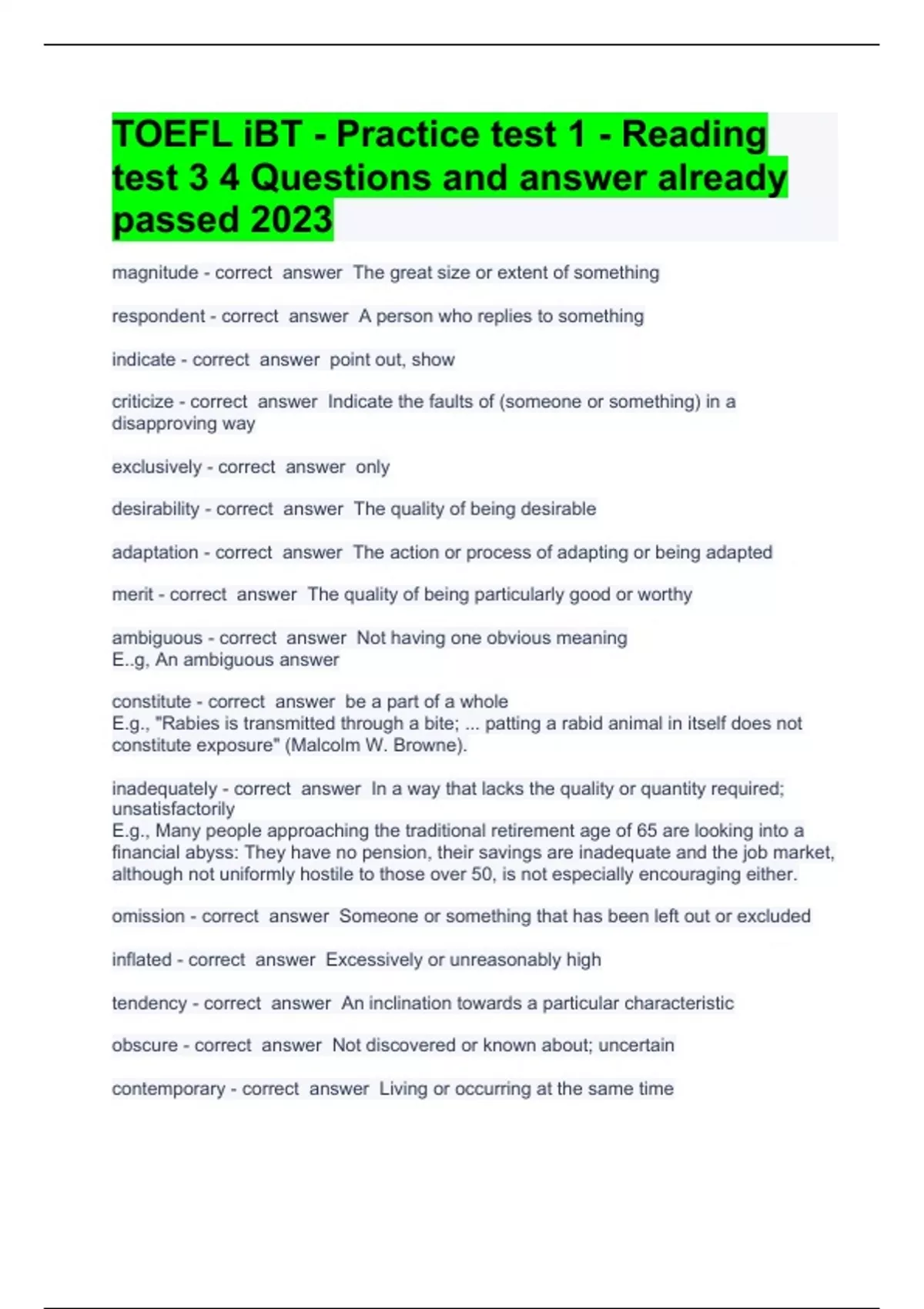 TOEFL iBT - Practice test 1 - Reading test 3 4 Questions and answer already passed 2023

magnitude - correct answer The great size or extent of something

respondent - correct answer A person who replies to something

indicate - correct answer point out, show

criticize - correct answer Indicate the faults of (someone or something) in a disapproving way

exclusively - correct answer only

desirability - correct answer The quality of being desirable

adaptation - correct answer The action or process of adapting or being adapted

merit - correct answer The quality of being particularly good or worthy

ambiguous - correct answer Not having one obvious meaning
E..g, An ambiguous answer

constitute - correct answer be a part of a whole
E.g., "Rabies is transmitted through a bite; ... patting a rabid animal in itself does not constitute exposure" (Malcolm W. Browne).

inadequately - correct answer In a way that lacks the quality or quantity required; unsatisfactorily
E.g., Many people approaching the traditional retirement age of 65 are looking into a financial abyss: They have no pension, their savings are inadequate and the job market, although not uniformly hostile to those over 50, is not especially encouraging either.

omission - correct answer Someone or something that has been left out or excluded

inflated - correct answer Excessively or unreasonably high

tendency - correct answer An inclination towards a particular characteristic

obscure - correct answer Not discovered or known about; uncertain

contemporary - correct answer Living or occurring at the same time